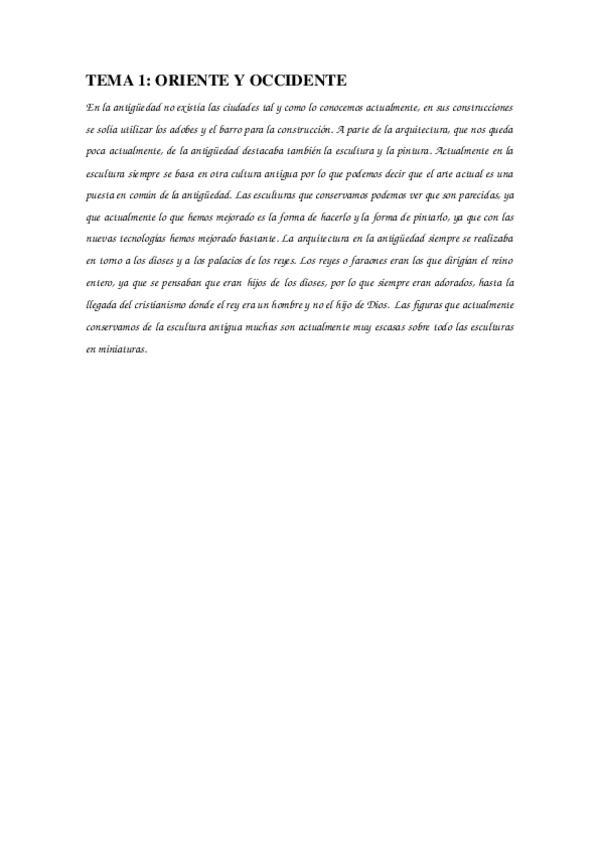 TEMA 1: ORIENTE Y OCCIDENTE

En la antigüedad no existía las ciudades tal y como lo conocemos actualmente, en sus construcciones se solía utilizar los adobes y el barro para la construcción. A parte de la arquitectura, que nos queda poca actualmente, de la antigüedad destacaba también la escultura y la pintura. Actualmente en la escultura siempre se basa en otra cultura antigua por lo que podemos decir que el arte actual es una puesta en común de la antigüedad. Las esculturas que conservamos podemos ver que son parecidas, ya que actualmente lo que hemos mejorado es la forma de hacerlo y la forma de pintarlo, ya que con las nuevas tecnologías hemos mejorado bastante. La arquitectura en la antigüedad siempre se realizaba en torno a los dioses y a los palacios de los reyes. Los reyes o faraones eran los que dirigían el reino entero, ya que se pensaban que eran hijos de los dioses, por lo que siempre eran adorados, hasta la llegada del cristianismo donde el rey era un hombre y no el hijo de Dios. Las figuras que actualmente conservamos de la escultura antigua muchas son actualmente muy escasas sobre todo las esculturas en miniaturas.